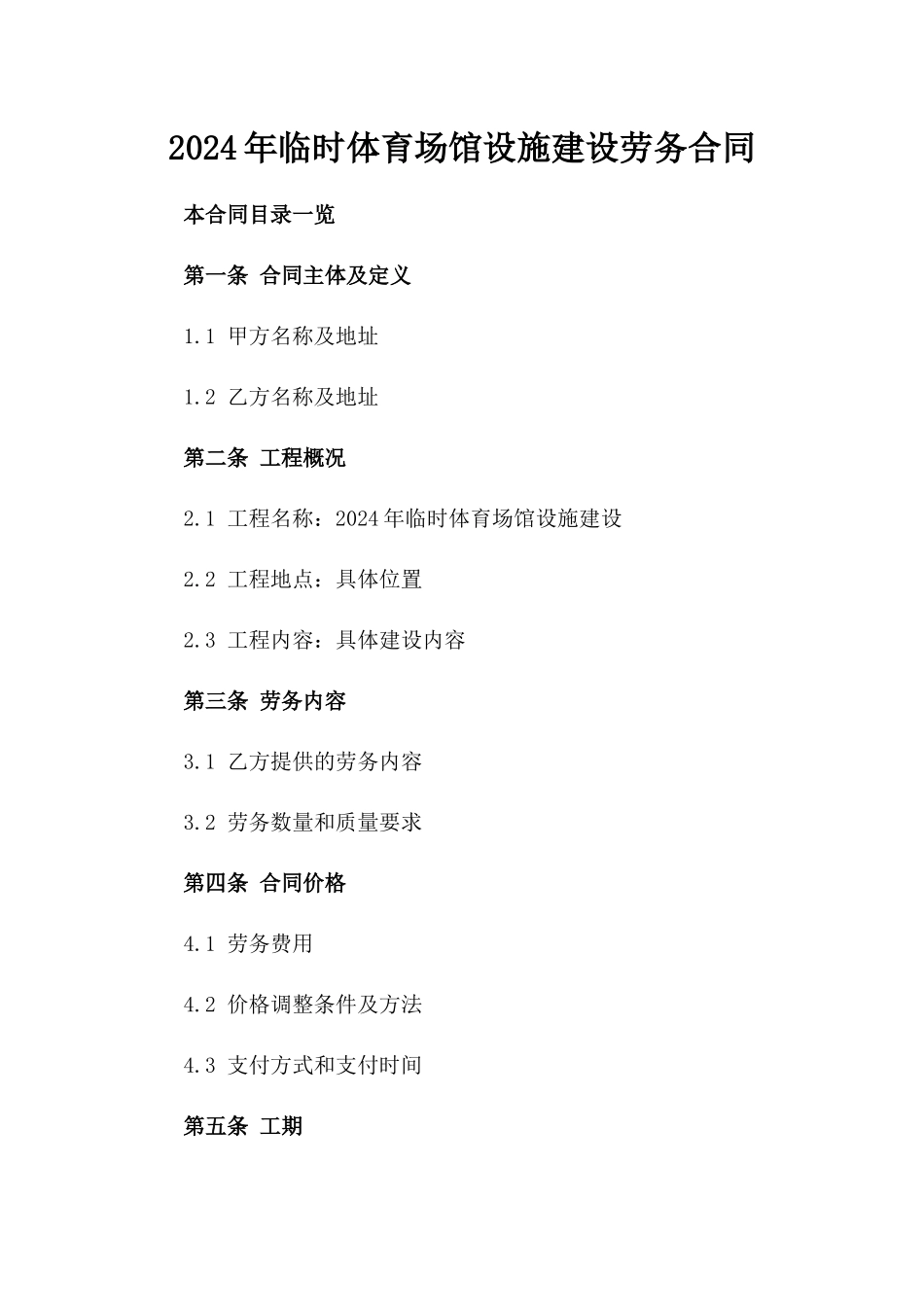 2024年临时体育场馆设施建设劳务合同

本合同目录一览

第一条 合同主体及定义

1.1 甲方名称及地址

1.2 乙方名称及地址

第二条 工程概况

2.1 工程名称：2024年临时体育场馆设施建设

2.2 工程地点：具体位置

2.3 工程内容：具体建设内容

第三条 劳务内容

3.1 乙方提供的劳务内容

3.2 劳务数量和质量要求

第四条 合同价格

4.1 劳务费用

4.2 价格调整条件及方法

4.3 支付方式和支付时间

第五条 工期